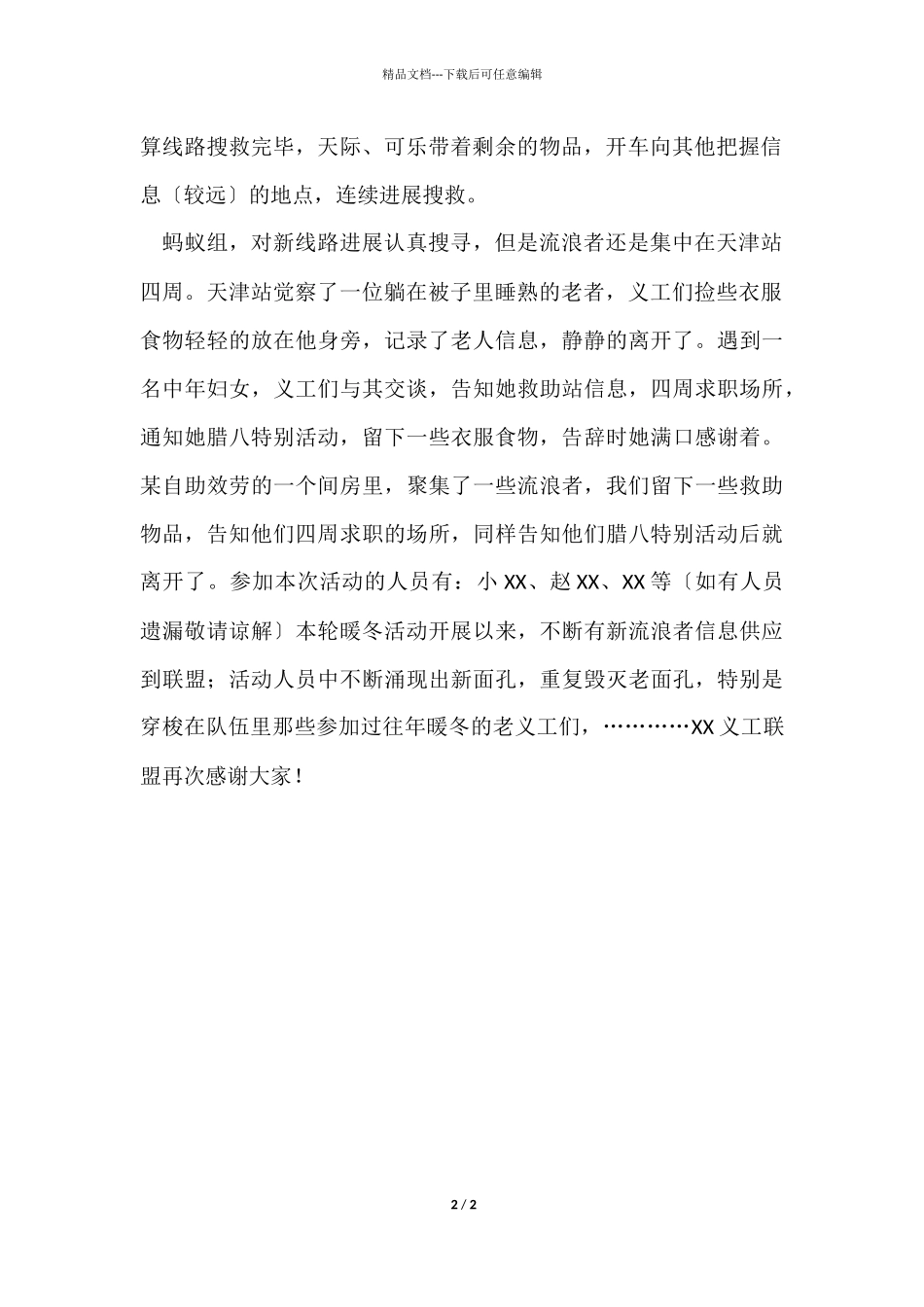 精品文档---下载后可任意编辑

算线路搜救完毕，天际、可乐带着剩余的物品，开车向其他把握信息〔较远〕的地点，连续进展搜救。

蚂蚁组，对新线路进展认真搜寻，但是流浪者还是集中在天津站四周。天津站觉察了一位躺在被子里睡熟的老者，义工们捡些衣服食物轻轻的放在他身旁，记录了老人信息，静静的离开了。遇到一名中年妇女，义工们与其交谈，告知她救助站信息，四周求职场所，通知她腊八特别活动，留下一些衣服食物，告辞时她满口感谢着。某自助效劳的一个间房里，聚集了一些流浪者，我们留下一些救助物品，告知他们四周求职的场所，同样告知他们腊八特别活动后就离开了。参加本次活动的人员有：小 XX、赵 XX、XX 等〔如有人员遗漏敬请谅解〕本轮暖冬活动开展以来，不断有新流浪者信息供应到联盟；活动人员中不断涌现出新面孔，重复毁灭老面孔，特别是穿梭在队伍里那些参加过往年暖冬的老义工们，…………XX 义工联盟再次感谢大家！

2 / 2